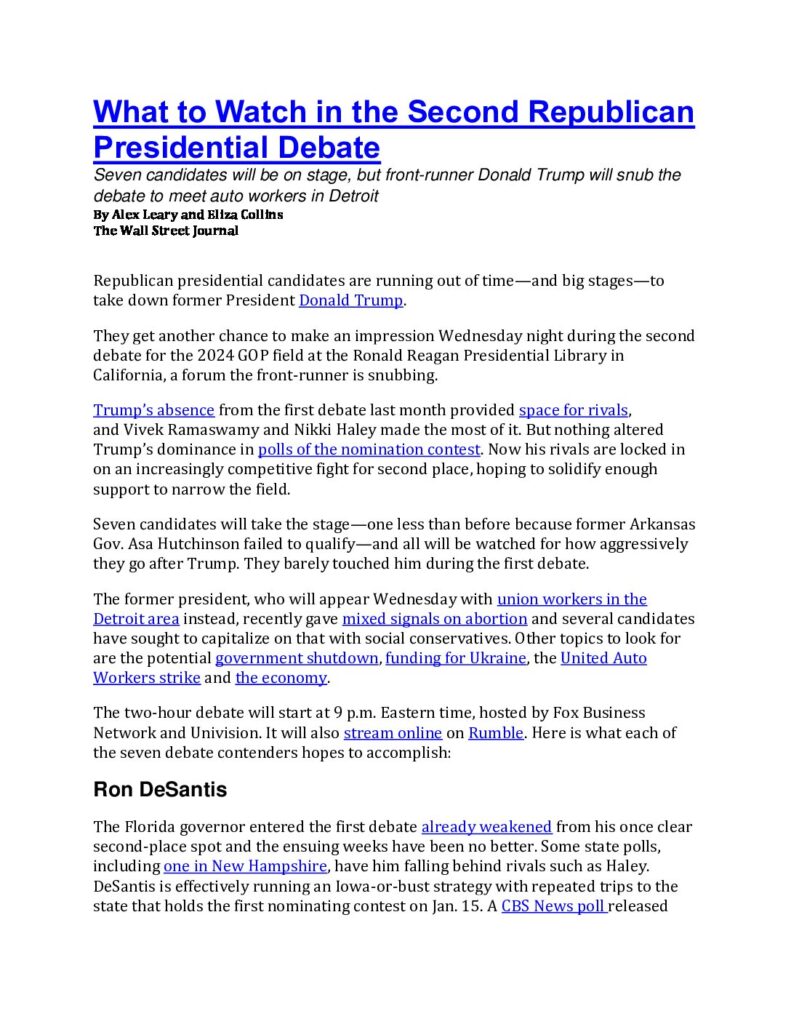 What to Watch in the Second Republican Presidential Debate

Seven candidates will be on stage, but front-runner Donald Trump will snub the debate to meet auto workers in Detroit

By Alex Leary and Eliza Collins
The Wall Street Journal

Republican presidential candidates are running out of time—and big stages—to take down former President Donald Trump.

They get another chance to make an impression Wednesday night during the second debate for the 2024 GOP field at the Ronald Reagan Presidential Library in California, a forum the front-runner is snubbing.

Trump's absence from the first debate last month provided space for rivals, and Vivek Ramaswamy and Nikki Haley made the most of it. But nothing altered Trump's dominance in polls of the nomination contest. Now his rivals are locked in on an increasingly competitive fight for second place, hoping to solidify enough support to narrow the field.

Seven candidates will take the stage—one less than before because former Arkansas Gov. Asa Hutchinson failed to qualify—and all will be watched for how aggressively they go after Trump. They barely touched him during the first debate.

The former president, who will appear Wednesday with union workers in the Detroit area instead, recently gave mixed signals on abortion and several candidates have sought to capitalize on that with social conservatives. Other topics to look for are the potential government shutdown, funding for Ukraine, the United Auto Workers strike and the economy.

The two-hour debate will start at 9 p.m. Eastern time, hosted by Fox Business Network and Univision. It will also stream online on Rumble. Here is what each of the seven debate contenders hopes to accomplish:

Ron DeSantis

The Florida governor entered the first debate already weakened from his once clear second-place spot and the ensuing weeks have been no better. Some state polls, including one in New Hampshire, have him falling behind rivals such as Haley. DeSantis is effectively running an Iowa-or-bust strategy with repeated trips to the state that holds the first nominating contest on Jan. 15. A CBS News poll released